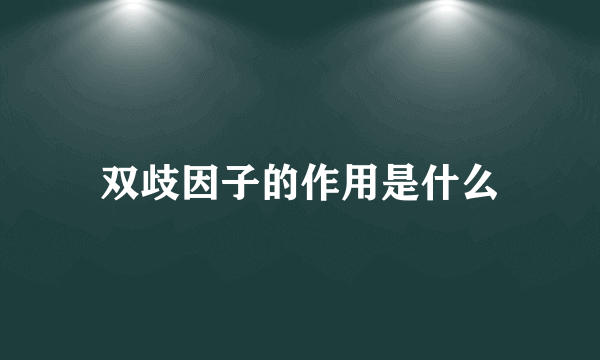 双歧因子的作用是什么